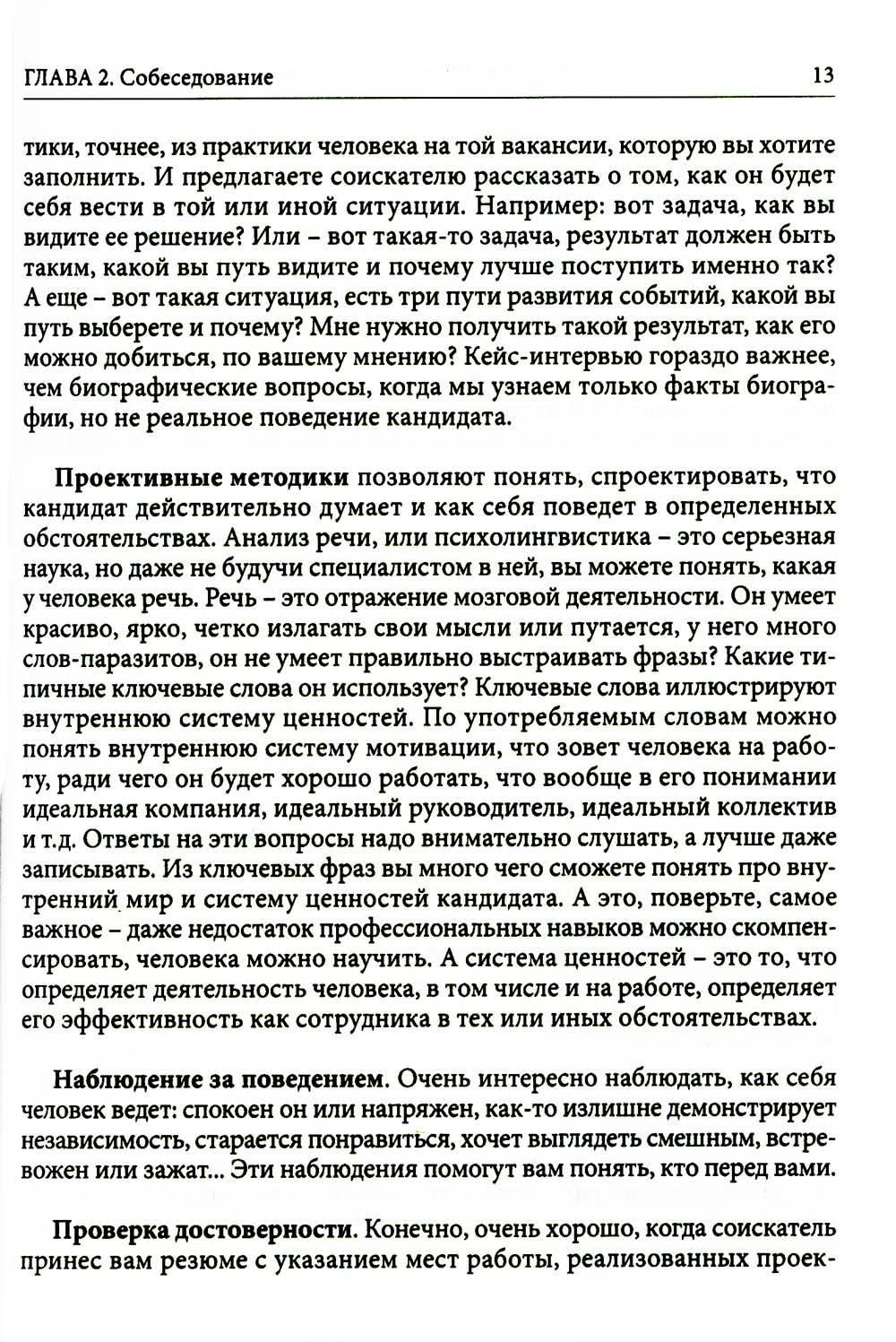 ГЛАВА 2. Собеседование 13

тики, точнее, из практики человека на той вакансии, которую вы хотите заполнить. И предлагаете соискателю рассказать о том, как он будет себя вести в той или иной ситуации. Например: вот задача, как вы видите ее решение? Или – вот такая-то задача, результат должен быть таким, какой вы путь видите и почему лучше поступить именно так? А еще – вот такая ситуация, есть три пути развития событий, какой вы путь выберете и почему? Мне нужно получить такой результат, как его можно добиться, по вашему мнению? Кейс-интервью гораздо важнее, чем биографические вопросы, когда мы узнаем только факты биографии, но не реальное поведение кандидата.

Проективные методики позволяют понять, спроектировать, что кандидат действительно думает и как себя поведет в определенных обстоятельствах. Анализ речи, или психолингвистика – это серьезная наука, но даже не будучи специалистом в ней, вы можете понять, какая у человека речь. Речь – это отражение мозговой деятельности. Он умеет красиво, ярко, четко излагать свои мысли или путается, у него много слов-паразитов, он не умеет правильно выстраивать фразы? Какие типичные ключевые слова он использует? Ключевые слова иллюстрируют внутреннюю систему ценностей. По употребляемым словам можно понять внутреннюю систему мотивации, что зовет человека на работу, ради чего он будет хорошо работать, что вообще в его понимании идеальная компания, идеальный руководитель, идеальный коллектив и т.д. Ответы на эти вопросы надо внимательно слушать, а лучше даже записывать. Из ключевых фраз вы много чего сможете понять про внутренний мир и систему ценностей кандидата. А это, поверьте, самое важное – даже недостаток профессиональных навыков можно скомпенсировать, человека можно научить. А система ценностей – это то, что определяет деятельность человека, в том числе и на работе, определяет его эффективность как сотрудника в тех или иных обстоятельствах.

Наблюдение за поведением. Очень интересно наблюдать, как себя человек ведет: спокоен он или напряжен, как-то излишне демонстрирует независимость, старается понравиться, хочет выглядеть смешным, встревожен или зажат... Эти наблюдения помогут вам понять, кто перед вами.

Проверка достоверности. Конечно, очень хорошо, когда соискатель принес вам резюме с указанием мест работы, реализованных проек-